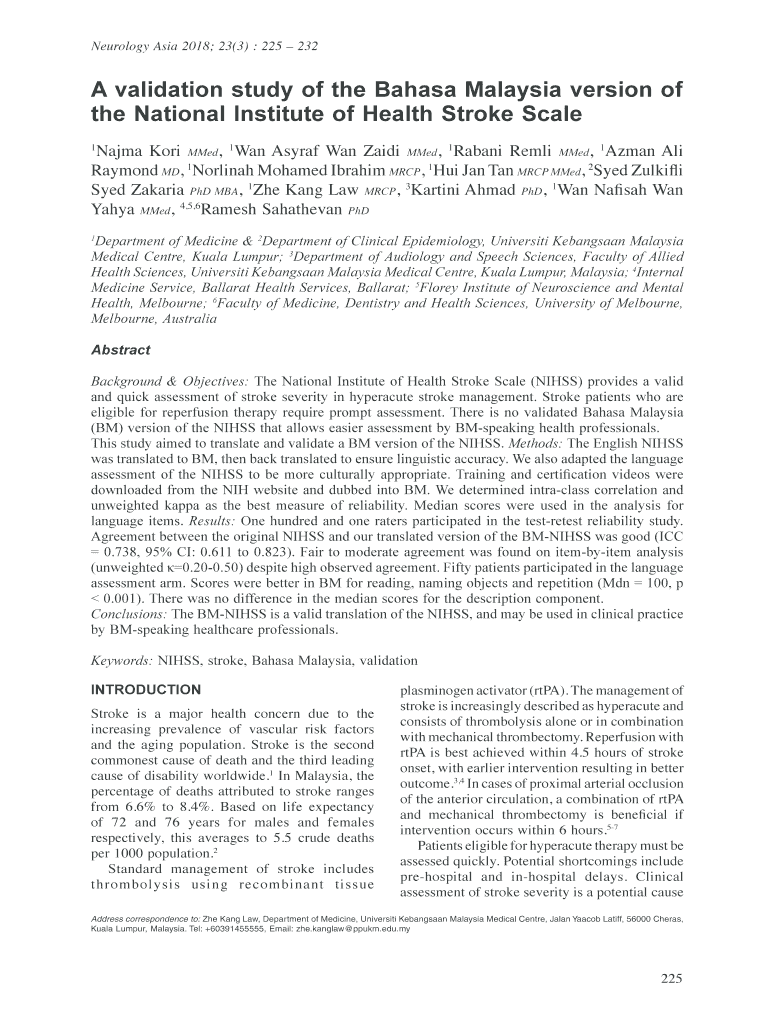 Neurology Asia 2018; 23(3) : 225 – 232

A validation study of the Bahasa Malaysia version of the National Institute of Health Stroke Scale

$^1$Najma Kori MMed, $^1$Wan Asyraf Wan Zaidi MMed, $^1$Rabani Remli MMed, $^1$Azman Ali Raymond MD, $^1$Norlinah Mohamed Ibrahim MRCP, $^1$Hui Jan Tan MRCP MMed, $^2$Syed Zulkifli Syed Zakaria PhD MBA, $^1$Zhe Kang Law MRCP, $^3$Kartini Ahmad PhD, $^1$Wan Nafisah Wan Yahya MMed, $^{4,5,6}$Ramesh Sahathevan PhD

$^1$Department of Medicine & $^2$Department of Clinical Epidemiology, Universiti Kebangsaan Malaysia Medical Centre, Kuala Lumpur; $^3$Department of Audiology and Speech Sciences, Faculty of Allied Health Sciences, Universiti Kebangsaan Malaysia Medical Centre, Kuala Lumpur, Malaysia; $^4$Internal Medicine Service, Ballarat Health Services, Ballarat; $^5$Florey Institute of Neuroscience and Mental Health, Melbourne; $^6$Faculty of Medicine, Dentistry and Health Sciences, University of Melbourne, Melbourne, Australia

Abstract

Background & Objectives: The National Institute of Health Stroke Scale (NIHSS) provides a valid and quick assessment of stroke severity in hyperacute stroke management. Stroke patients who are eligible for reperfusion therapy require prompt assessment. There is no validated Bahasa Malaysia (BM) version of the NIHSS that allows easier assessment by BM-speaking health professionals. This study aimed to translate and validate a BM version of the NIHSS. Methods: The English NIHSS was translated to BM, then back translated to ensure linguistic accuracy. We also adapted the language assessment of the NIHSS to be more culturally appropriate. Training and certification videos were downloaded from the NIH website and dubbed into BM. We determined intra-class correlation and unweighted kappa as the best measure of reliability. Median scores were used in the analysis for language items. Results: One hundred and one raters participated in the test-retest reliability study. Agreement between the original NIHSS and our translated version of the BM-NIHSS was good (ICC = 0.738, 95% CI: 0.611 to 0.823). Fair to moderate agreement was found on item-by-item analysis (unweighted κ=0.20-0.50) despite high observed agreement. Fifty patients participated in the language assessment arm. Scores were better in BM for reading, naming objects and repetition (Mdn = 100, p < 0.001). There was no difference in the median scores for the description component.
Conclusions: The BM-NIHSS is a valid translation of the NIHSS, and may be used in clinical practice by BM-speaking healthcare professionals.

Keywords: NIHSS, stroke, Bahasa Malaysia, validation

INTRODUCTION

Stroke is a major health concern due to the increasing prevalence of vascular risk factors and the aging population. Stroke is the second commonest cause of death and the third leading cause of disability worldwide.$^1$ In Malaysia, the percentage of deaths attributed to stroke ranges from 6.6% to 8.4%. Based on life expectancy of 72 and 76 years for males and females respectively, this averages to 5.5 crude deaths per 1000 population.$^2$

Standard management of stroke includes thrombolysis using recombinant tissue plasminogen activator (rtPA). The management of stroke is increasingly described as hyperacute and consists of thrombolysis alone or in combination with mechanical thrombectomy. Reperfusion with rtPA is best achieved within 4.5 hours of stroke onset, with earlier intervention resulting in better outcome.$^{3,4}$ In cases of proximal arterial occlusion of the anterior circulation, a combination of rtPA and mechanical thrombectomy is beneficial if intervention occurs within 6 hours.$^{5-7}$

Patients eligible for hyperacute therapy must be assessed quickly. Potential shortcomings include pre-hospital and in-hospital delays. Clinical assessment of stroke severity is a potential cause

Address correspondence to: Zhe Kang Law, Department of Medicine, Universiti Kebangsaan Malaysia Medical Centre, Jalan Yaacob Latiff, 56000 Cheras, Kuala Lumpur, Malaysia. Tel: +60391455555, Email: zhe.kanglaw@ppukm.edu.my

225